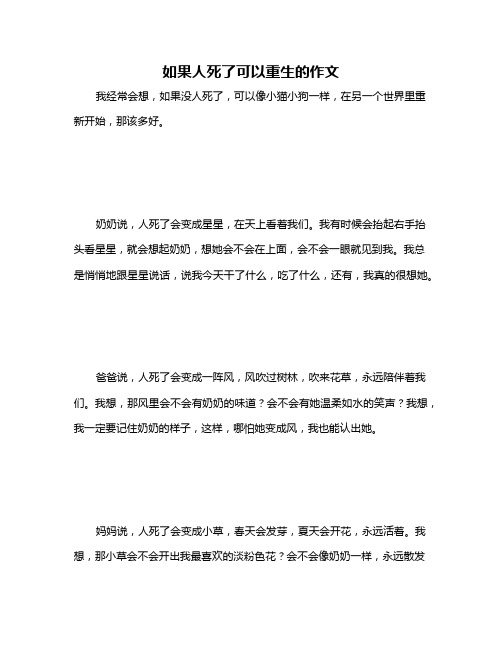 如果人死了可以重生的作文

我经常会想，如果没人死了，可以像小猫小狗一样，在另一个世界里重新开始，那该多好。

奶奶说，人死了会变成星星，在天上看着我们。我有时候会抬起右手抬头看星星，就会想起奶奶，想她会不会在上面，会不会一眼就见到我。我总是悄悄地跟星星说话，说我今天干了什么，吃了什么，还有，我真的很想她。

爸爸说，人死了会变成一阵风，风吹过树林，吹来花草，永远陪伴着我们。我想，那风里会不会有奶奶的味道？会不会有她温柔如水的笑声？我想，我一定要记住奶奶的样子，这样，哪怕她变成风，我也能认出她。

妈妈说，人死了会变成小草，春天会发芽，夏天会开花，永远活着。我想，那小草会不会开出我最喜欢的淡粉色花？会不会像奶奶一样，永远散发